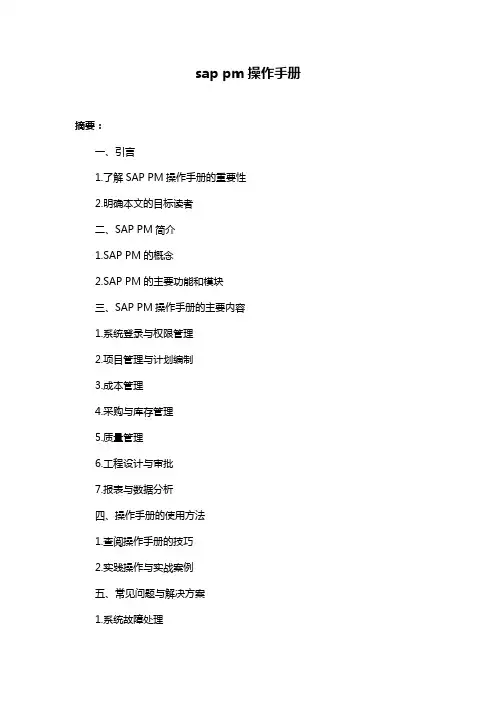 sap pm 操作手册

摘要：

一、引言

1.了解 SAP PM 操作手册的重要性

2.明确本文的目标读者

二、SAP PM 简介

1.SAP PM 的概念

2.SAP PM 的主要功能和模块

三、SAP PM 操作手册的主要内容

1.系统登录与权限管理

2.项目管理与计划编制

3.成本管理

4.采购与库存管理

5.质量管理

6.工程设计与审批

7.报表与数据分析

四、操作手册的使用方法

1.查阅操作手册的技巧

2.实践操作与实战案例

五、常见问题与解决方案

1.系统故障处理